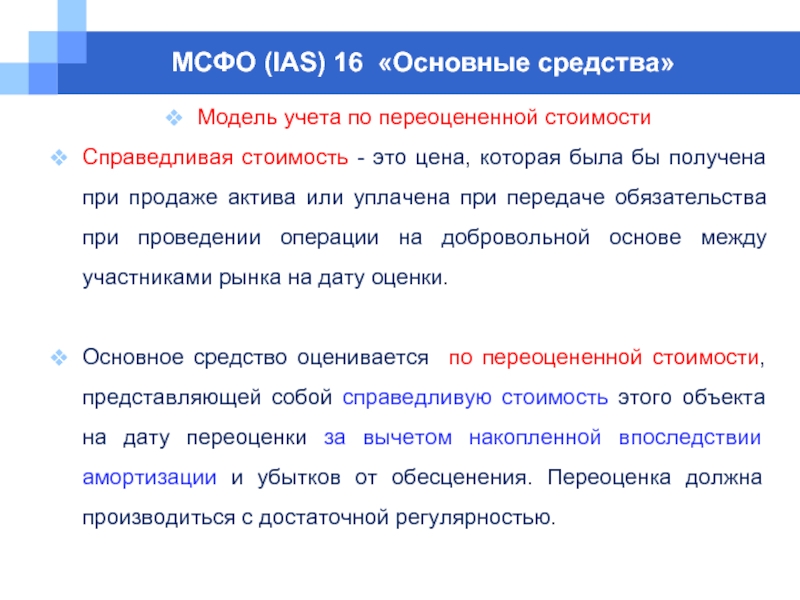 МСФО (IAS) 16 «Основные средства»

❖ Модель учета по переоцененной стоимости

❖ Справедливая стоимость - это цена, которая была бы получена при продаже актива или уплачена при передаче обязательства при проведении операции на добровольной основе между участниками рынка на дату оценки.

❖ Основное средство оценивается по переоцененной стоимости, представляющей собой справедливую стоимость этого объекта на дату переоценки за вычетом накопленной впоследствии амортизации и убытков от обесценения. Переоценка должна производиться с достаточной регулярностью.